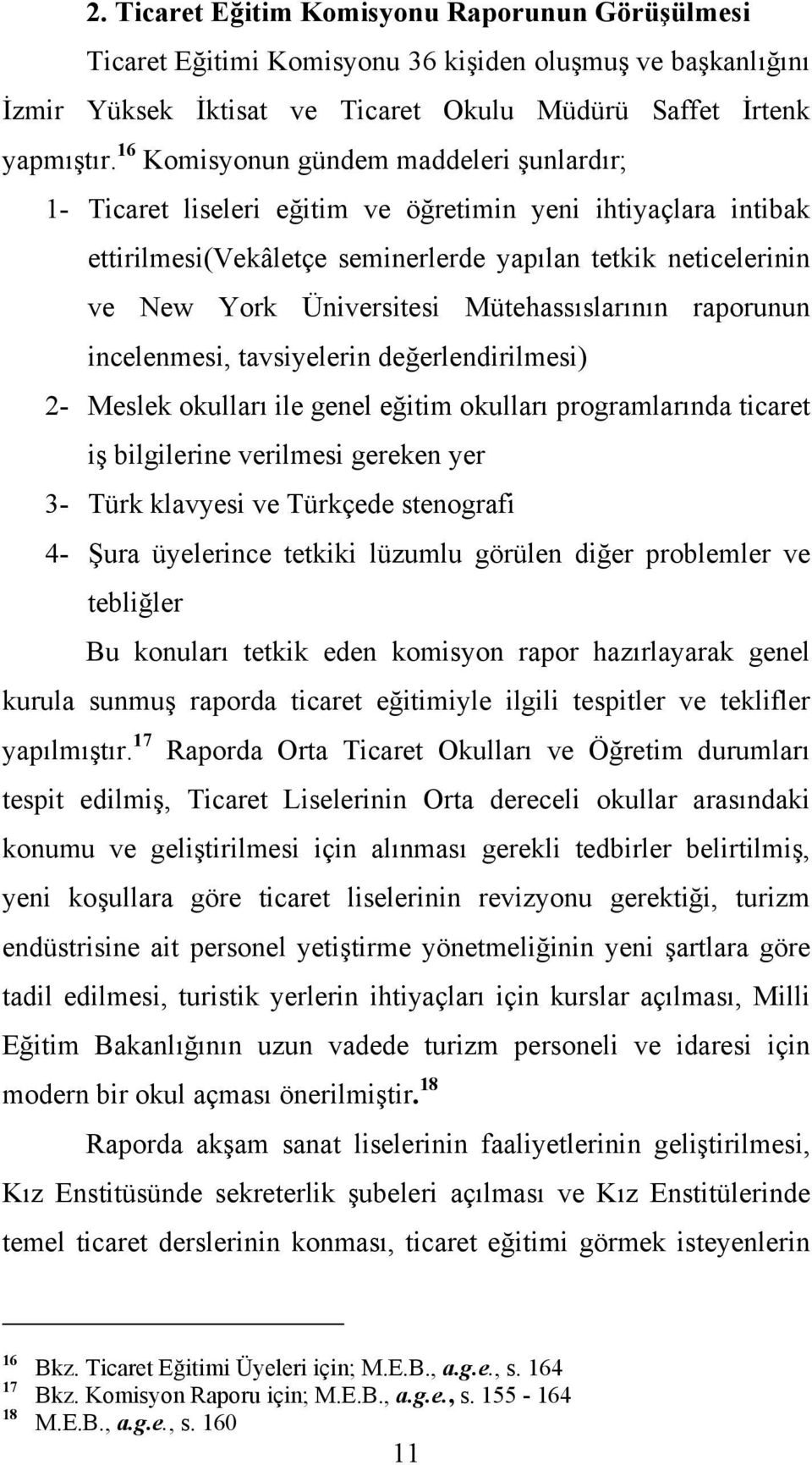 2. Ticaret Eğitim Komisyonu Raporunun Görüşülmesi

Ticaret Eğitimi Komisyonu 36 kişiden oluşmuş ve başkanlığını İzmir Yüksek İktisat ve Ticaret Okulu Müdürü Saffet İrtenk yapmıştır.$^{16}$ Komisyonun gündem maddeleri şunlardır;

1- Ticaret liseleri eğitim ve öğretimin yeni ihtiyaçlara intibak ettirilmesi(Vekâletçe seminerlerde yapılan tetkik neticelerinin ve New York Üniversitesi Mütehassıslarının raporunun incelenmesi, tavsiyelerin değerlendirilmesi)

2- Meslek okulları ile genel eğitim okulları programlarında ticaret iş bilgilerine verilmesi gereken yer

3- Türk klavyesi ve Türkçede stenografi

4- Şura üyelerince tetkiki lüzumlu görülen diğer problemler ve tebliğler

Bu konuları tetkik eden komisyon rapor hazırlayarak genel kurula sunmuş raporda ticaret eğitimiyle ilgili tespitler ve teklifler yapılmıştır.$^{17}$ Raporda Orta Ticaret Okulları ve Öğretim durumları tespit edilmiş, Ticaret Liselerinin Orta dereceli okullar arasındaki konumu ve geliştirilmesi için alınması gerekli tedbirler belirtilmiş, yeni koşullara göre ticaret liselerinin revizyonu gerektiği, turizm endüstrisine ait personel yetiştirme yönetmeliğinin yeni şartlara göre tadil edilmesi, turistik yerlerin ihtiyaçları için kurslar açılması, Milli Eğitim Bakanlığının uzun vadede turizm personeli ve idaresi için modern bir okul açması önerilmiştir.$^{18}$

Raporda akşam sanat liselerinin faaliyetlerinin geliştirilmesi, Kız Enstitüsünde sekreterlik şubeleri açılması ve Kız Enstitülerinde temel ticaret derslerinin konması, ticaret eğitimi görmek isteyenlerin

$^{16}$ Bkz. Ticaret Eğitimi Üyeleri için; M.E.B., a.g.e., s. 164
$^{17}$ Bkz. Komisyon Raporu için; M.E.B., a.g.e., s. 155 - 164
$^{18}$ M.E.B., a.g.e., s. 160

11